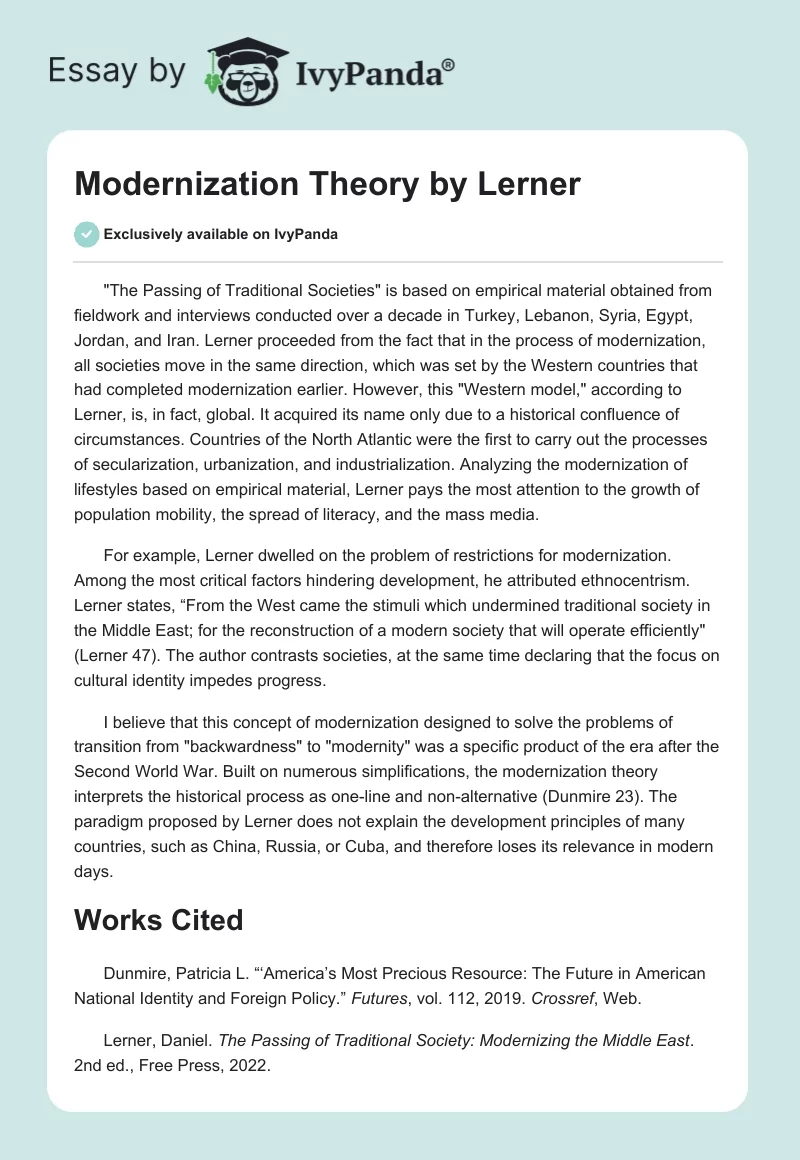 Essay by IvyPanda®

Modernization Theory by Lerner

Exclusively available on IvyPanda

"The Passing of Traditional Societies" is based on empirical material obtained from fieldwork and interviews conducted over a decade in Turkey, Lebanon, Syria, Egypt, Jordan, and Iran. Lerner proceeded from the fact that in the process of modernization, all societies move in the same direction, which was set by the Western countries that had completed modernization earlier. However, this "Western model," according to Lerner, is, in fact, global. It acquired its name only due to a historical confluence of circumstances. Countries of the North Atlantic were the first to carry out the processes of secularization, urbanization, and industrialization. Analyzing the modernization of lifestyles based on empirical material, Lerner pays the most attention to the growth of population mobility, the spread of literacy, and the mass media.

For example, Lerner dwelled on the problem of restrictions for modernization. Among the most critical factors hindering development, he attributed ethnocentrism. Lerner states, “From the West came the stimuli which undermined traditional society in the Middle East; for the reconstruction of a modern society that will operate efficiently" (Lerner 47). The author contrasts societies, at the same time declaring that the focus on cultural identity impedes progress.

I believe that this concept of modernization designed to solve the problems of transition from "backwardness" to "modernity" was a specific product of the era after the Second World War. Built on numerous simplifications, the modernization theory interprets the historical process as one-line and non-alternative (Dunmire 23). The paradigm proposed by Lerner does not explain the development principles of many countries, such as China, Russia, or Cuba, and therefore loses its relevance in modern days.

Works Cited

Dunmire, Patricia L. “‘America’s Most Precious Resource: The Future in American National Identity and Foreign Policy.” Futures, vol. 112, 2019. Crossref, Web.

Lerner, Daniel. The Passing of Traditional Society: Modernizing the Middle East. 2nd ed., Free Press, 2022.